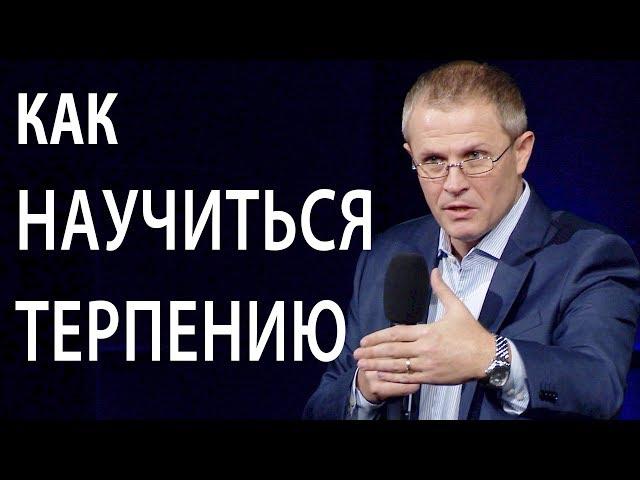 КАК
НАУЧИТЬСЯ
ТЕРПЕНИЮ